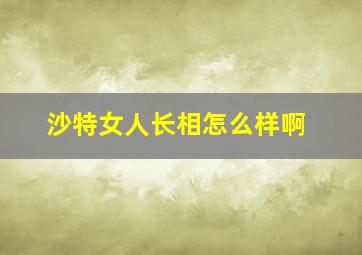 沙特女人长相怎么样啊